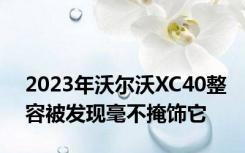 2023年沃尔沃XC40整容被发现毫不掩饰它